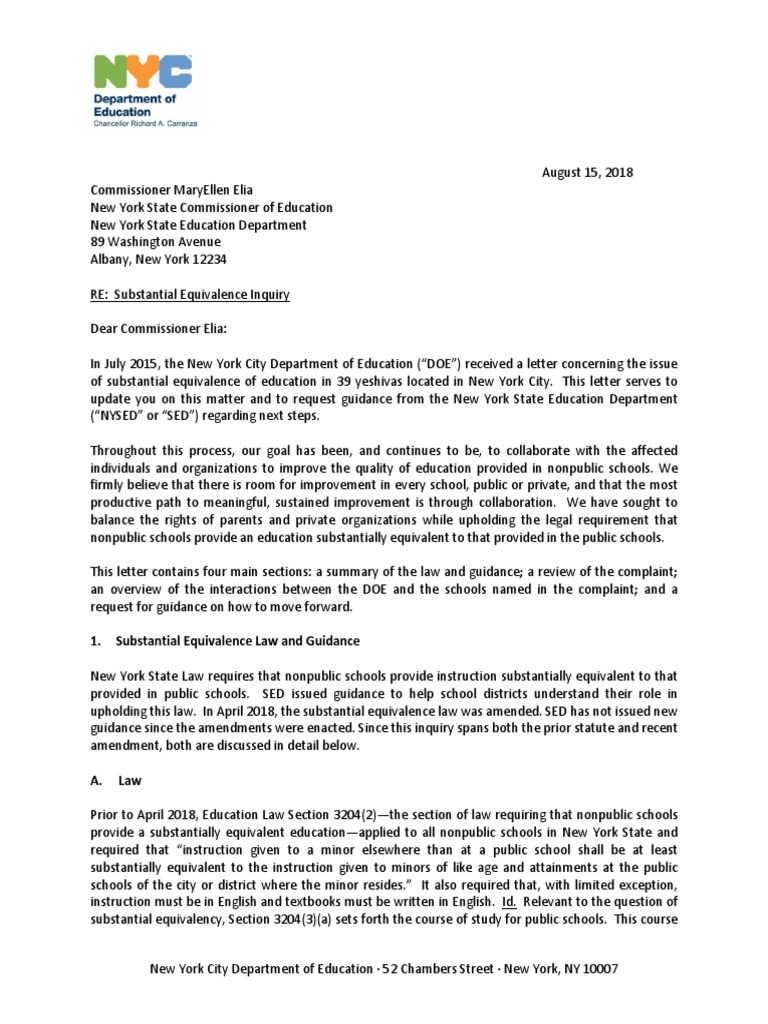 NYC
Department of Education
Chancellor Richard A. Carranza

August 15, 2018

Commissioner MaryEllen Elia
New York State Commissioner of Education
New York State Education Department
89 Washington Avenue
Albany, New York 12234

RE: Substantial Equivalence Inquiry

Dear Commissioner Elia:

In July 2015, the New York City Department of Education ("DOE") received a letter concerning the issue of substantial equivalence of education in 39 yeshivas located in New York City. This letter serves to update you on this matter and to request guidance from the New York State Education Department ("NYSED" or "SED") regarding next steps.

Throughout this process, our goal has been, and continues to be, to collaborate with the affected individuals and organizations to improve the quality of education provided in nonpublic schools. We firmly believe that there is room for improvement in every school, public or private, and that the most productive path to meaningful, sustained improvement is through collaboration. We have sought to balance the rights of parents and private organizations while upholding the legal requirement that nonpublic schools provide an education substantially equivalent to that provided in the public schools.

This letter contains four main sections: a summary of the law and guidance; a review of the complaint; an overview of the interactions between the DOE and the schools named in the complaint; and a request for guidance on how to move forward.

1. Substantial Equivalence Law and Guidance

New York State Law requires that nonpublic schools provide instruction substantially equivalent to that provided in public schools. SED issued guidance to help school districts understand their role in upholding this law. In April 2018, the substantial equivalence law was amended. SED has not issued new guidance since the amendments were enacted. Since this inquiry spans both the prior statute and recent amendment, both are discussed in detail below.

A. Law

Prior to April 2018, Education Law Section 3204(2)—the section of law requiring that nonpublic schools provide a substantially equivalent education—applied to all nonpublic schools in New York State and required that "instruction given to a minor elsewhere than at a public school shall be at least substantially equivalent to the instruction given to minors of like age and attainments at the public schools of the city or district where the minor resides." It also required that, with limited exception, instruction must be in English and textbooks must be written in English. Id. Relevant to the question of substantial equivalency, Section 3204(3)(a) sets forth the course of study for public schools. This course

New York City Department of Education · 52 Chambers Street · New York, NY 10007